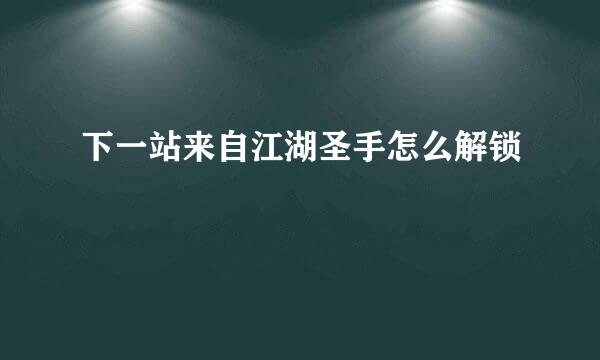 下一站来自江湖圣手怎么解锁